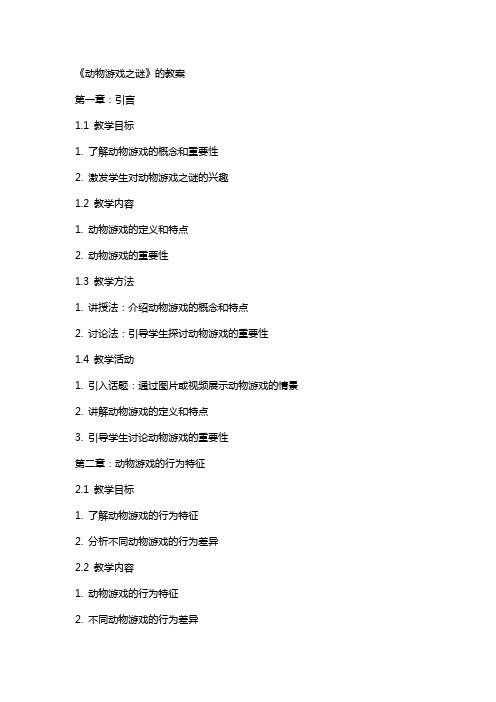 《动物游戏之谜》的教案

第一章：引言

1.1 教学目标

1. 了解动物游戏的概念和重要性

2. 激发学生对动物游戏之谜的兴趣

1.2 教学内容

1. 动物游戏的定义和特点

2. 动物游戏的重要性

1.3 教学方法

1. 讲授法：介绍动物游戏的概念和特点

2. 讨论法：引导学生探讨动物游戏的重要性

1.4 教学活动

1. 引入话题：通过图片或视频展示动物游戏的情景

2. 讲解动物游戏的定义和特点

3. 引导学生讨论动物游戏的重要性

第二章：动物游戏的行为特征

2.1 教学目标

1. 了解动物游戏的行为特征

2. 分析不同动物游戏的行为差异

2.2 教学内容

1. 动物游戏的行为特征

2. 不同动物游戏的行为差异